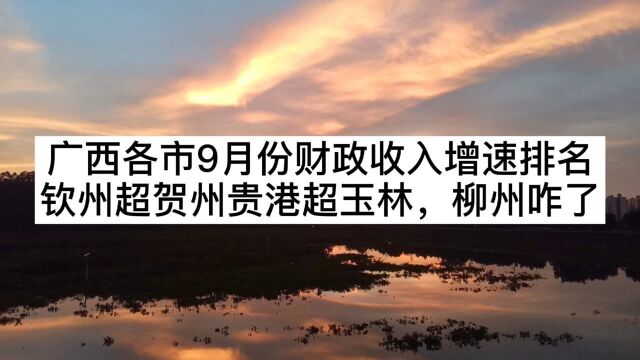 广西各市9月份财政收入增速排名
钦州超贺州贵港超玉林，柳州咋了